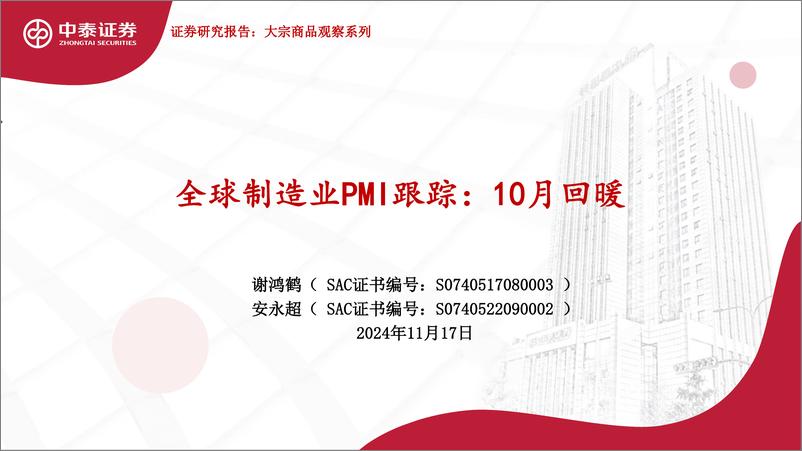 中泰证券
ZHONGTAI SECURITIES

证券研究报告：大宗商品观察系列

全球制造业PMI跟踪：10月回暖

谢鸿鹤（ SAC证书编号：S0740517080003 ）
安永超（ SAC证书编号：S0740522090002 ）
2024年11月17日